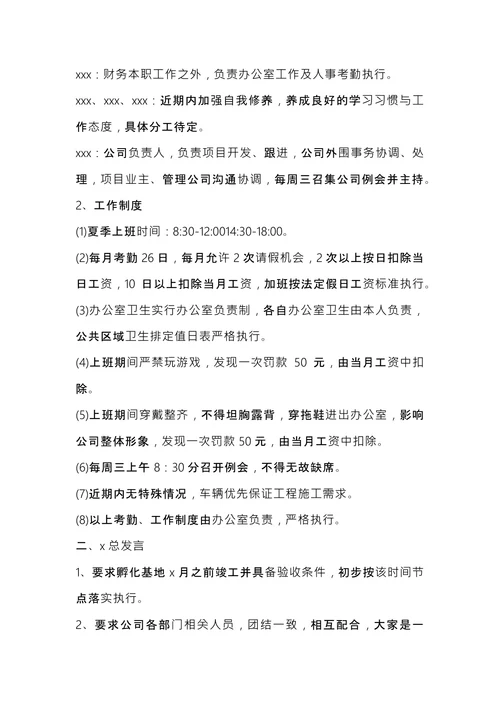 xxx：财务本职工作之外，负责办公室工作及人事考勤执行。

xxx、xxx、xxx：近期内加强自我修养，养成良好的学习习惯与工作态度，具体分工待定。

xxx：公司负责人，负责项目开发、跟进，公司外围事务协调、处理，项目业主、管理公司沟通协调，每周三召集公司例会并主持。

2、工作制度

(1)夏季上班时间：8:30-12:0014:30-18:00。

(2)每月考勤 26 日，每月允许 2 次请假机会，2 次以上按日扣除当日工资，10 日以上扣除当月工资，加班按法定假日工资标准执行。

(3)办公室卫生实行办公室负责制，各自办公室卫生由本人负责，公共区域卫生排定值日表严格执行。

(4)上班期间严禁玩游戏，发现一次罚款 50 元，由当月工资中扣除。

(5)上班期间穿戴整齐，不得坦胸露背，穿拖鞋进出办公室，影响公司整体形象，发现一次罚款 50 元，由当月工资中扣除。

(6)每周三上午 8：30 分召开例会，不得无故缺席。

(7)近期内无特殊情况，车辆优先保证工程施工需求。

(8)以上考勤、工作制度由办公室负责，严格执行。

二、x 总发言

1、要求孵化基地 x 月之前竣工并具备验收条件，初步按该时间节点落实执行。

2、要求公司各部门相关人员，团结一致，相互配合，大家是一